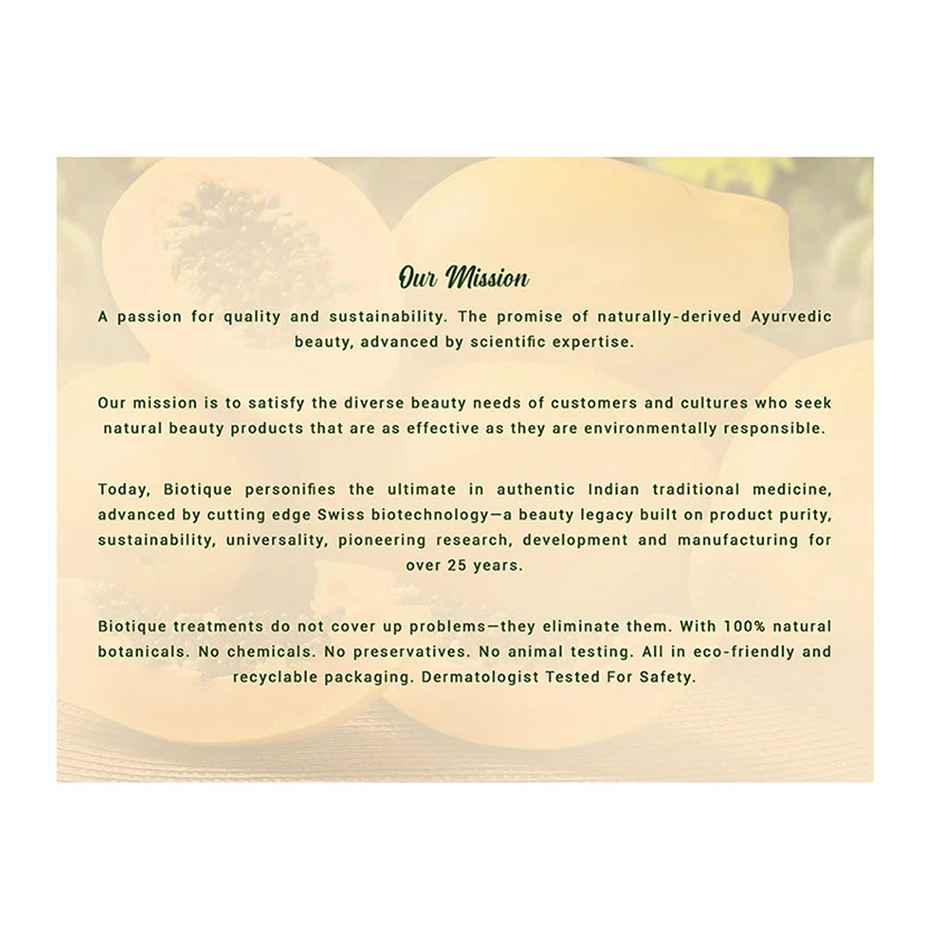 Our Mission

A passion for quality and sustainability. The promise of naturally-derived Ayurvedic beauty, advanced by scientific expertise.

Our mission is to satisfy the diverse beauty needs of customers and cultures who seek natural beauty products that are as effective as they are environmentally responsible.

Today, Biotique personifies the ultimate in authentic Indian traditional medicine, advanced by cutting edge Swiss biotechnology—a beauty legacy built on product purity, sustainability, universality, pioneering research, development and manufacturing for over 25 years.

Biotique treatments do not cover up problems—they eliminate them. With 100% natural botanicals. No chemicals. No preservatives. No animal testing. All in eco-friendly and recyclable packaging. Dermatologist Tested For Safety.